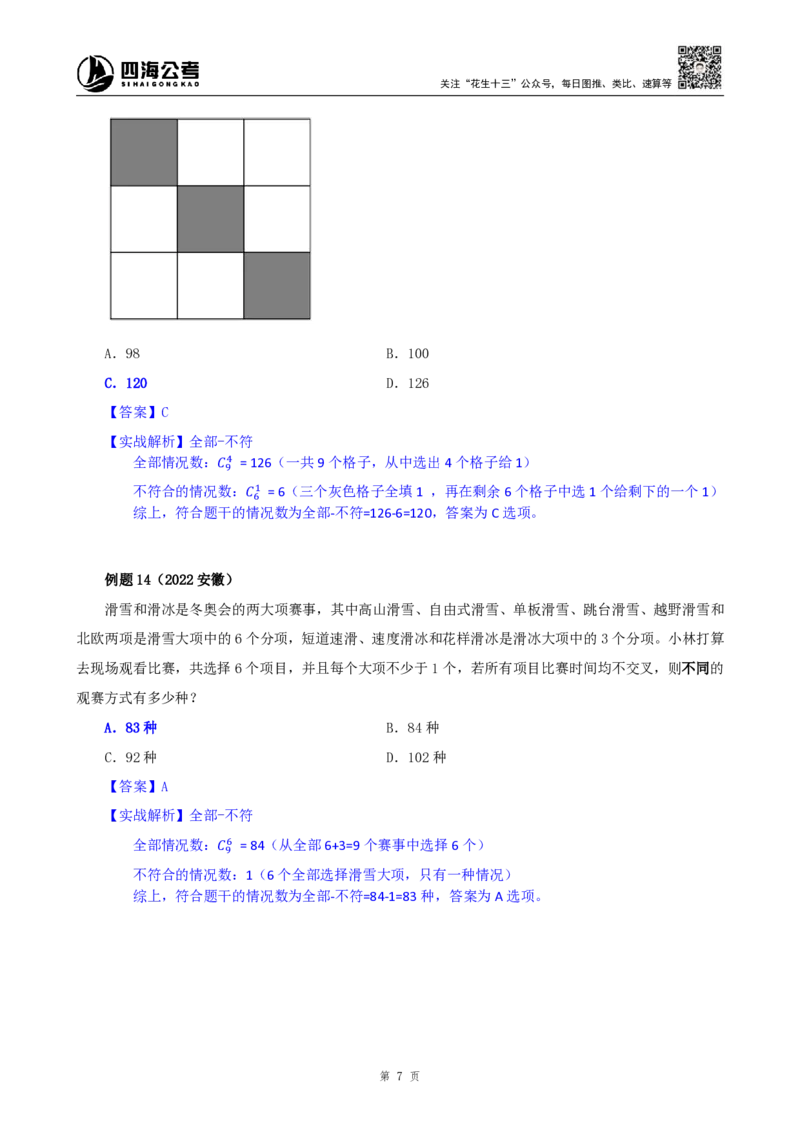 四海公考
SIHAIGONGKAO
关注“花生十三”公众号，每日图推、类比、速算等

A. 98
B. 100
C. 120
D. 126
【答案】C
【实战解析】全部-不符
全部情况数：$C_9^4=126$（一共 9 个格子，从中选出 4 个格子给 1）
不符合的情况数：$C_6^1=6$（三个灰色格子全填 1 ，再在剩余 6 个格子中选 1 个给剩下的一个 1）
综上，符合题干的情况数为全部-不符=126-6=120，答案为 C 选项。

例题 14（2022 安徽）
滑雪和滑冰是冬奥会的两大项赛事，其中高山滑雪、自由式滑雪、单板滑雪、跳台滑雪、越野滑雪和北欧两项是滑雪大项中的 6 个分项，短道速滑、速度滑冰和花样滑冰是滑冰大项中的 3 个分项。小林打算去现场观看比赛，共选择 6 个项目，并且每个大项不少于 1 个，若所有项目比赛时间均不交叉，则不同的观赛方式有多少种？
A. 83 种
B. 84 种
C. 92 种
D. 102 种
【答案】A
【实战解析】全部-不符
全部情况数：$C_9^6=84$（从全部 6+3=9 个赛事中选择 6 个）
不符合的情况数：1（6 个全部选择滑雪大项，只有一种情况）
综上，符合题干的情况数为全部-不符=84-1=83 种，答案为 A 选项。

第 7 页